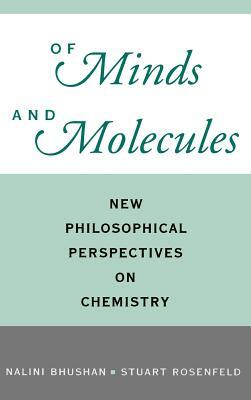 OF Minds
AND Molecules

NEW PHILOSOPHICAL PERSPECTIVES ON CHEMISTRY

NALINI BHUSHAN ▪ STUART ROSENFELD